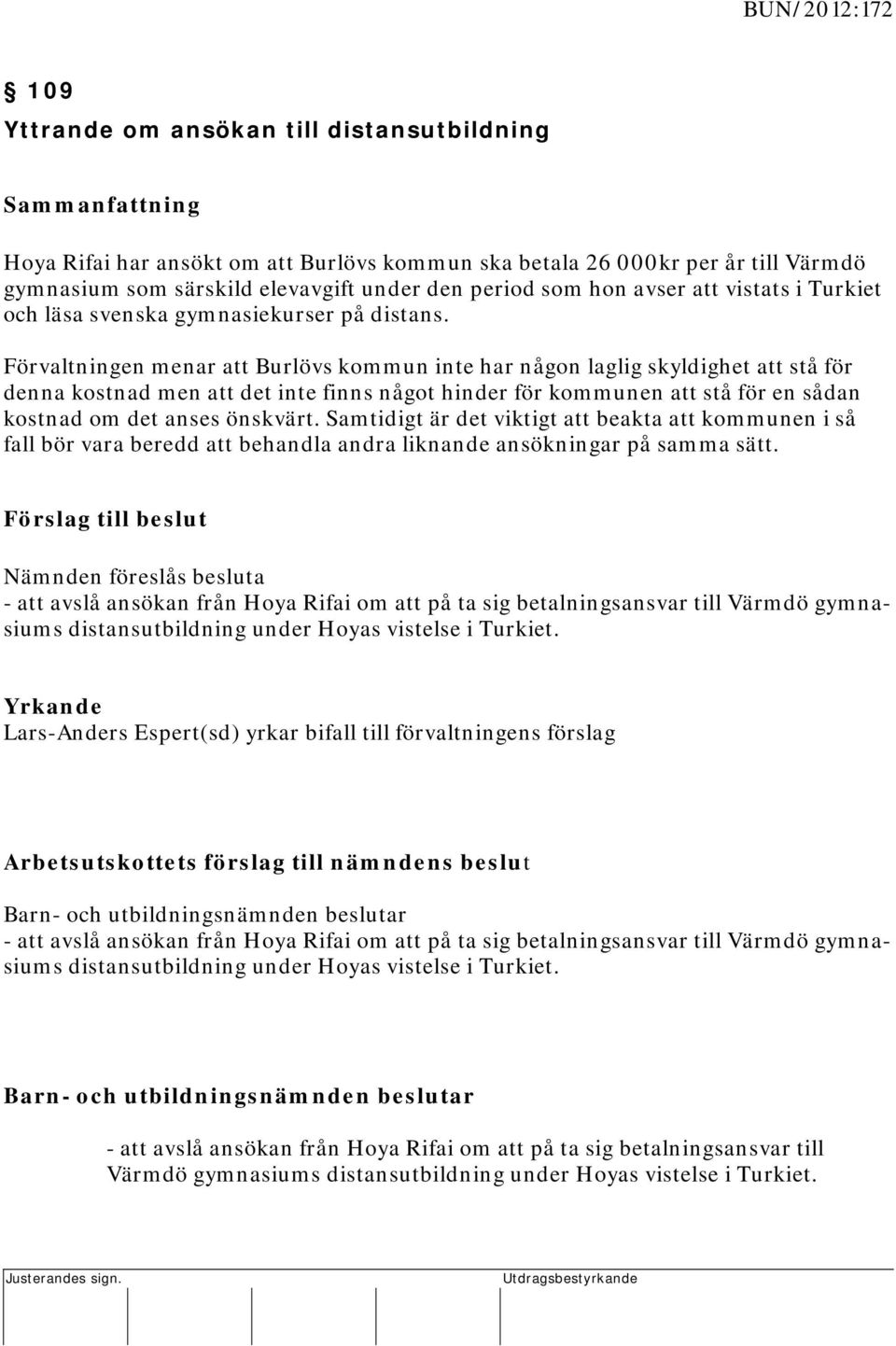 BUN/2012:172

§ 109
Yttrande om ansökan till distansutbildning

Sammanfattning

Hoya Rifai har ansökt om att Burlövs kommun ska betala 26 000kr per år till Värmdö gymnasium som särskild elevavgift under den period som hon avser att vistats i Turkiet och läsa svenska gymnasiekurser på distans.

Förvaltningen menar att Burlövs kommun inte har någon laglig skyldighet att stå för denna kostnad men att det inte finns något hinder för kommunen att stå för en sådan kostnad om det anses önskvärt. Samtidigt är det viktigt att beakta att kommunen i så fall bör vara beredd att behandla andra liknande ansökningar på samma sätt.

Förslag till beslut

Nämnden föreslås besluta
- att avslå ansökan från Hoya Rifai om att på ta sig betalningsansvar till Värmdö gymnasiums distansutbildning under Hoyas vistelse i Turkiet.

Yrkande
Lars-Anders Espert(sd) yrkar bifall till förvaltningens förslag

Arbetsutskottets förslag till nämndens beslut

Barn- och utbildningsnämnden beslutar
- att avslå ansökan från Hoya Rifai om att på ta sig betalningsansvar till Värmdö gymnasiums distansutbildning under Hoyas vistelse i Turkiet.

Barn- och utbildningsnämnden beslutar

- att avslå ansökan från Hoya Rifai om att på ta sig betalningsansvar till Värmdö gymnasiums distansutbildning under Hoyas vistelse i Turkiet.

Justerandes sign.

Utdragsbestyrkande